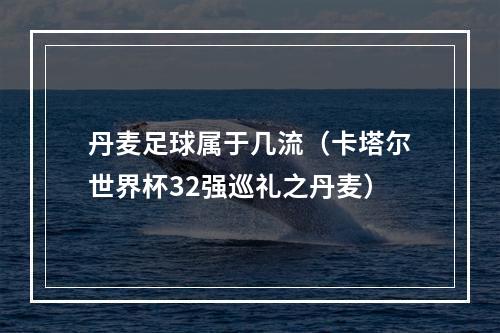 丹麦足球属于几流（卡塔尔世界杯32强巡礼之丹麦）